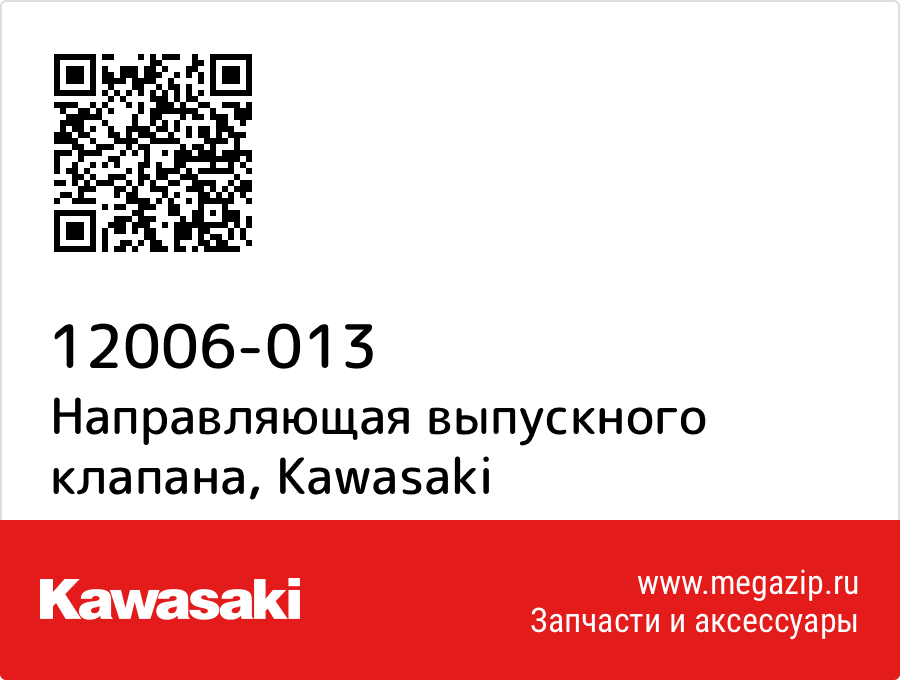 12006-013

Направляющая выпускного клапана, Kawasaki

Kawasaki

www.megazip.ru
Запчасти и аксессуары